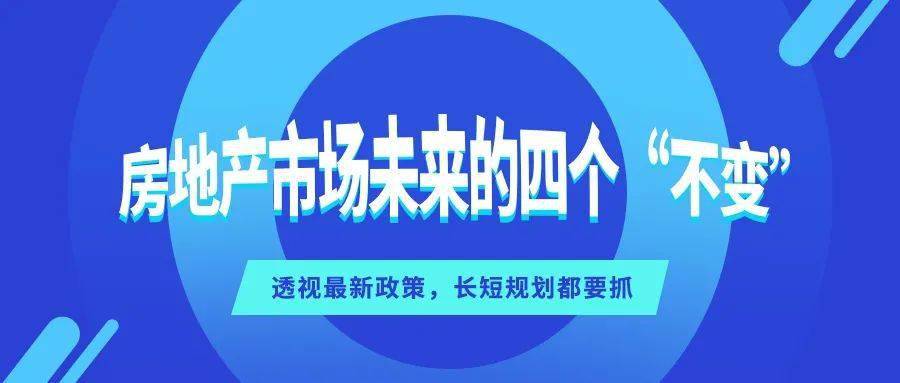 房地产市场未来的四个“不变”

透视最新政策，长短规划都要抓